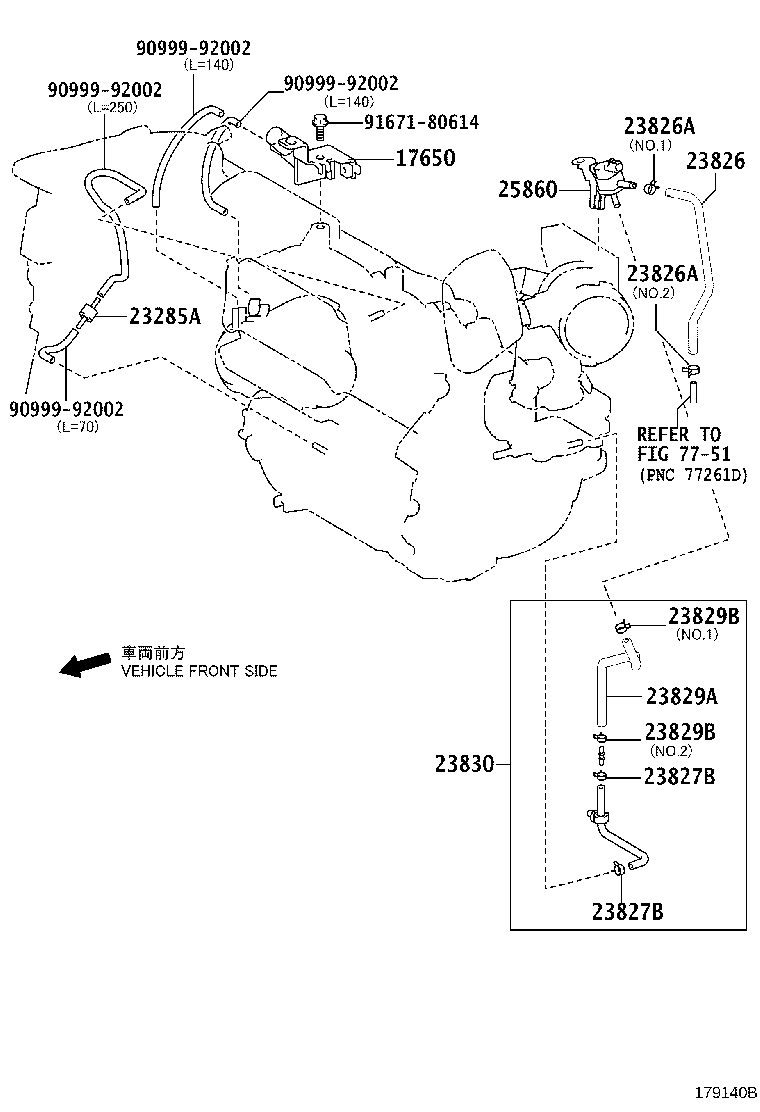 90999-92002
(L=140)

90999-92002
(L=250)

90999-92002
(L=140)

91671-80614

17650

23826A
(NO.1)

23826

25860

23826A
(NO.2)

23285A

90999-92002
(L=70)

REFER TO
FIG 77-51
(PNC 77261D)

車両前方
VEHICLE FRONT SIDE

23829B
(NO.1)

23829A

23829B
(NO.2)

23830

23827B

23827B

179140B